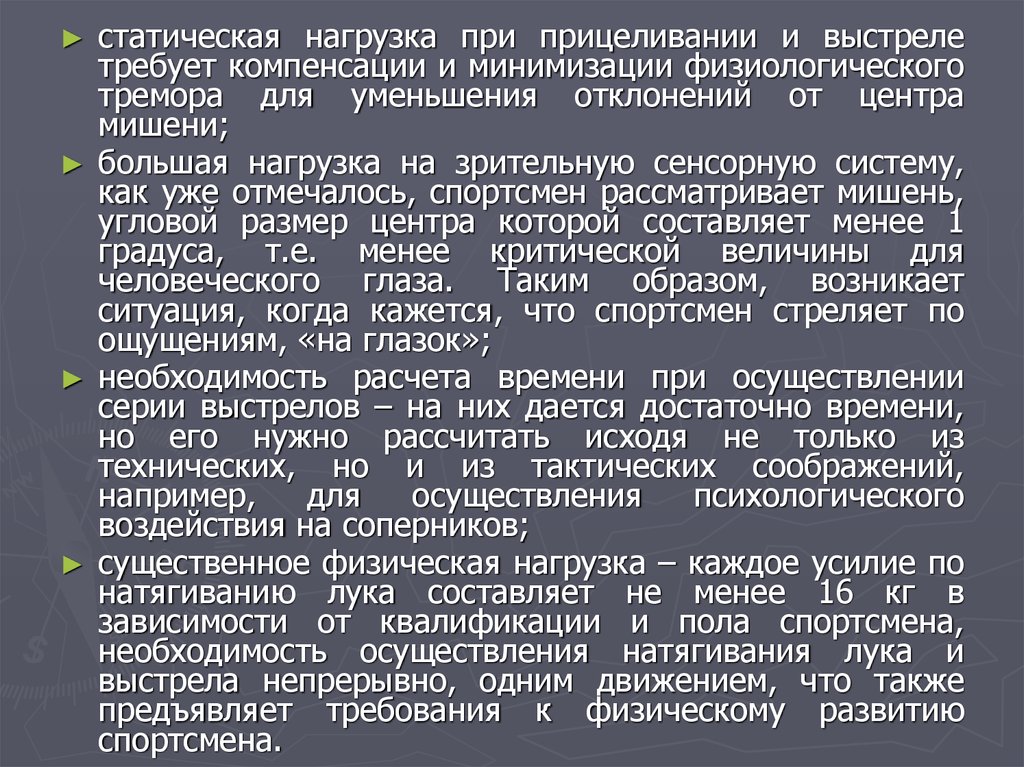 ► статическая нагрузка при прицеливании и выстреле требует компенсации и минимизации физиологического тремора для уменьшения отклонений от центра мишени;

► большая нагрузка на зрительную сенсорную систему, как уже отмечалось, спортсмен рассматривает мишень, угловой размер центра которой составляет менее 1 градуса, т.е. менее критической величины для человеческого глаза. Таким образом, возникает ситуация, когда кажется, что спортсмен стреляет по ощущениям, «на глазок»;

► необходимость расчета времени при осуществлении серии выстрелов – на них дается достаточно времени, но его нужно рассчитать исходя не только из технических, но и из тактических соображений, например, для осуществления психологического воздействия на соперников;

► существенное физическая нагрузка – каждое усилие по натягиванию лука составляет не менее 16 кг в зависимости от квалификации и пола спортсмена, необходимость осуществления натягивания лука и выстрела непрерывно, одним движением, что также предъявляет требования к физическому развитию спортсмена.